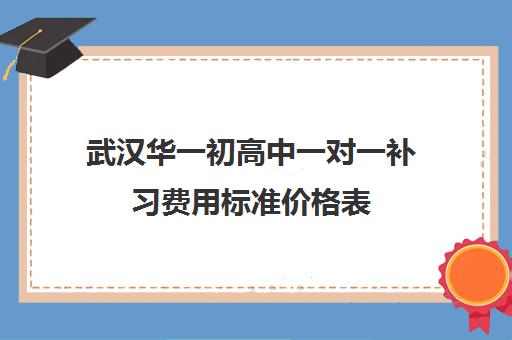 武汉华一初高中一对一补习费用标准价格表